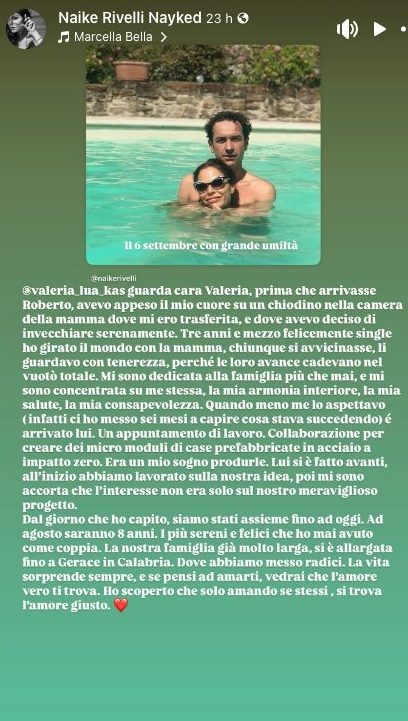 Naike Rivelli Nayked 23 h
Marcella Bella

Il 6 settembre con grande umiltà

@naikerivelli

@valeria_lua_kas guarda cara Valeria, prima che arrivasse Roberto, avevo appeso il mio cuore su un chiodino nella camera della mamma dove mi ero trasferita, e dove avevo deciso di invecchiare serenamente. Tre anni e mezzo felicemente single ho girato il mondo con la mamma, chiunque si avvicinasse, li guardavo con tenerezza, perché le loro avance cadevano nel vuotò totale. Mi sono dedicata alla famiglia più che mai, e mi sono concentrata su me stessa, la mia armonia interiore, la mia salute, la mia consapevolezza. Quando meno me lo aspettavo ( infatti ci ho messo sei mesi a capire cosa stava succedendo) é arrivato lui. Un appuntamento di lavoro. Collaborazione per creare dei micro moduli di case prefabbricate in acciaio a impatto zero. Era un mio sogno produrle. Lui si è fatto avanti, all'inizio abbiamo lavorato sulla nostra idea, poi mi sono accorta che l'interesse non era solo sul nostro meraviglioso progetto.
Dal giorno che ho capito, siamo stati assieme fino ad oggi. Ad agosto saranno 8 anni. I più sereni e felici che ho mai avuto come coppia. La nostra famiglia già molto larga, si è allargata fino a Gerace in Calabria. Dove abbiamo messo radici. La vita sorprende sempre, e se pensi ad amarti, vedrai che l'amore vero ti trova. Ho scoperto che solo amando se stessi , si trova l'amore giusto. ❤️